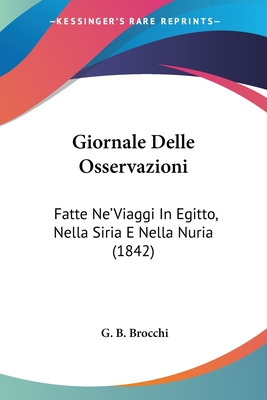 —KESSINGER'S RARE REPRINTS—

Giornale Delle Osservazioni

Fatte Ne'Viaggi In Egitto, Nella Siria E Nella Nuria (1842)

G. B. Brocchi